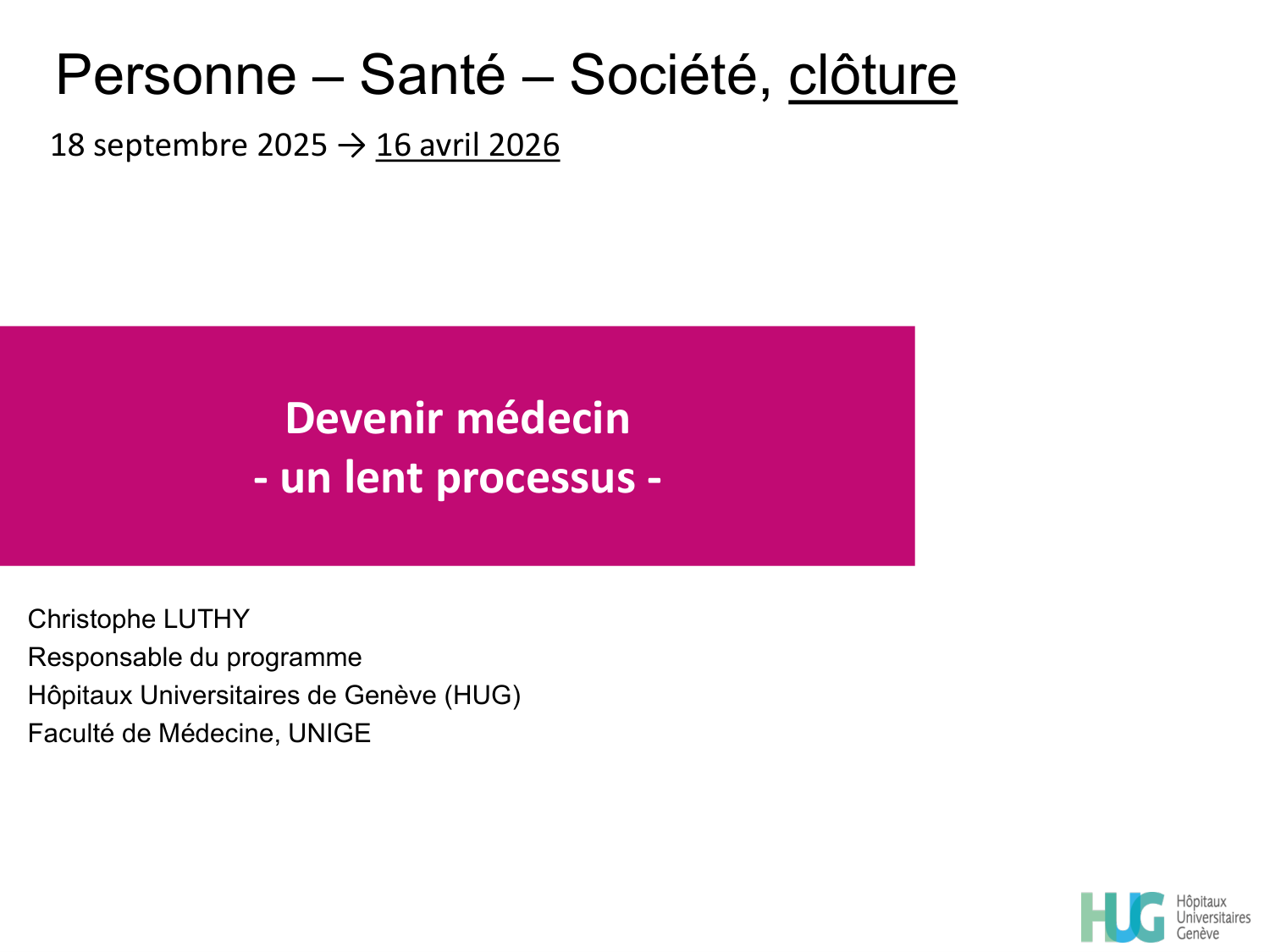 Personne – Santé – Société, clôture

18 septembre 2025 → 16 avril 2026

Devenir médecin
- un lent processus -

Christophe LUTHY
Responsable du programme
Hôpitaux Universitaires de Genève (HUG)
Faculté de Médecine, UNIGE

HUG
Hôpitaux
Universitaires
Genève